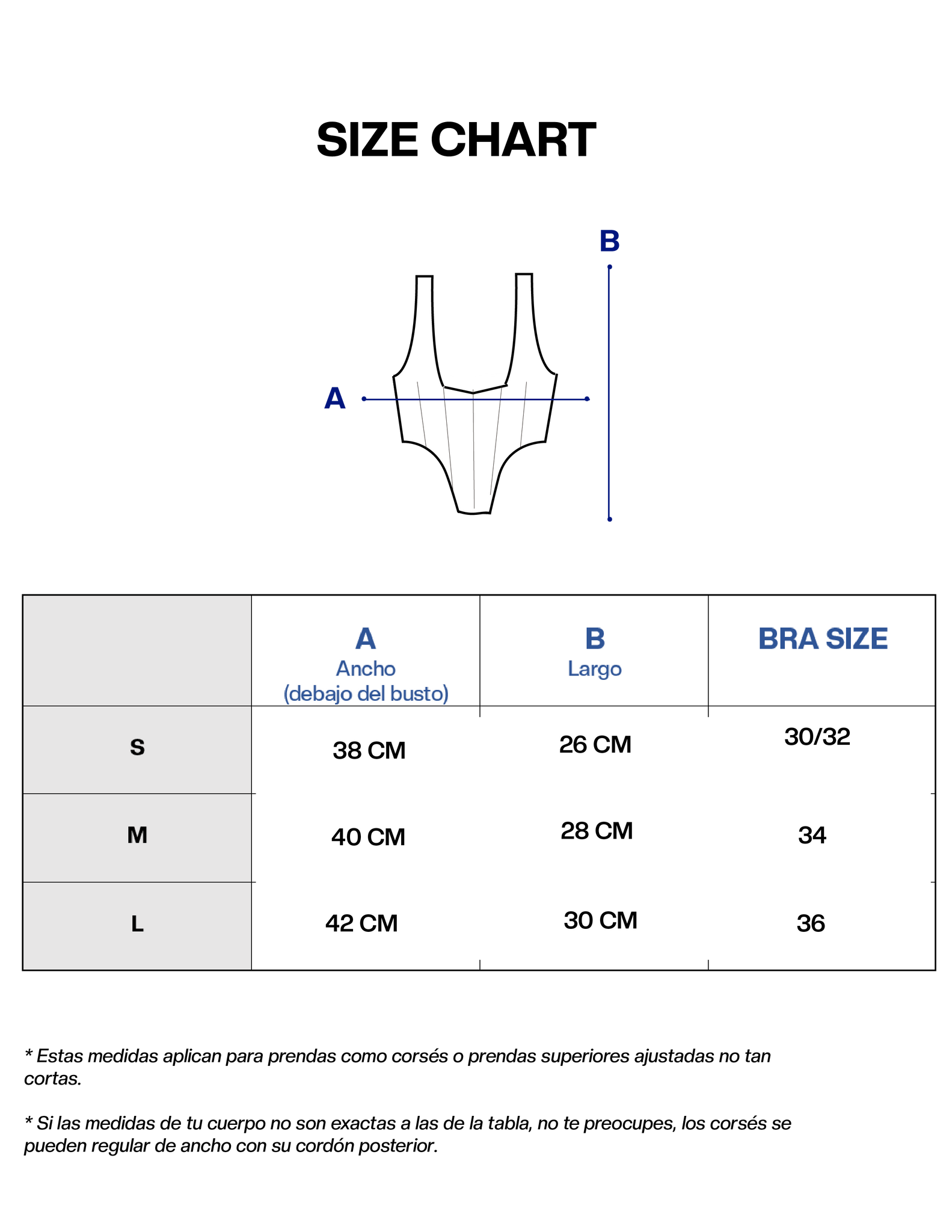 SIZE CHART

B

A

| | A Ancho (debajo del busto) | B Largo | BRA SIZE |
|---|---|---|---|
| S | 38 CM | 26 CM | 30/32 |
| M | 40 CM | 28 CM | 34 |
| L | 42 CM | 30 CM | 36 |

* Estas medidas aplican para prendas como corsés o prendas superiores ajustadas no tan cortas.

* Si las medidas de tu cuerpo no son exactas a las de la tabla, no te preocupes, los corsés se pueden regular de ancho con su cordón posterior.